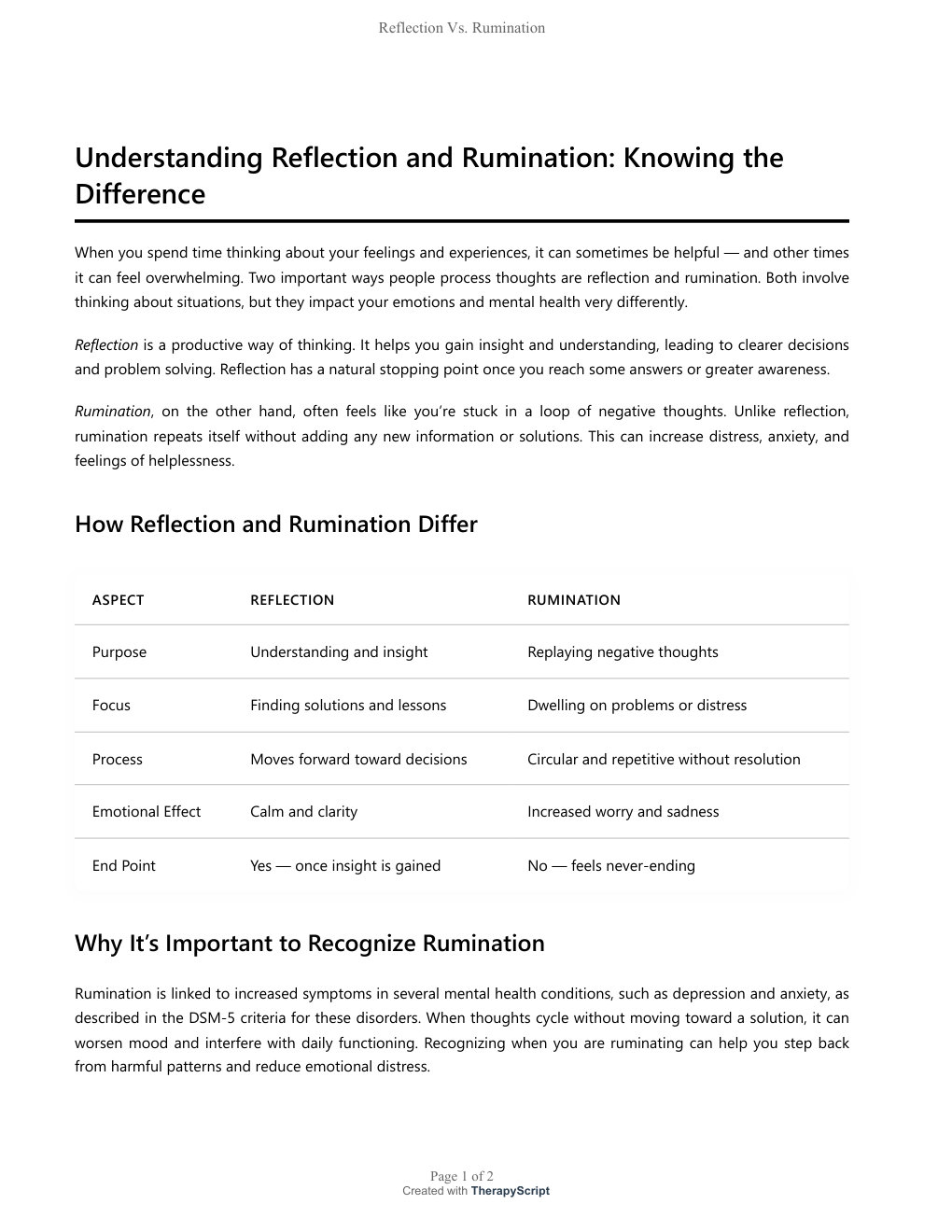 Reflection Vs. Rumination

Understanding Reflection and Rumination: Knowing the Difference

When you spend time thinking about your feelings and experiences, it can sometimes be helpful — and other times it can feel overwhelming. Two important ways people process thoughts are reflection and rumination. Both involve thinking about situations, but they impact your emotions and mental health very differently.

Reflection is a productive way of thinking. It helps you gain insight and understanding, leading to clearer decisions and problem solving. Reflection has a natural stopping point once you reach some answers or greater awareness.

Rumination, on the other hand, often feels like you're stuck in a loop of negative thoughts. Unlike reflection, rumination repeats itself without adding any new information or solutions. This can increase distress, anxiety, and feelings of helplessness.

How Reflection and Rumination Differ

| ASPECT | REFLECTION | RUMINATION |
|---|---|---|
| Purpose | Understanding and insight | Replaying negative thoughts |
| Focus | Finding solutions and lessons | Dwelling on problems or distress |
| Process | Moves forward toward decisions | Circular and repetitive without resolution |
| Emotional Effect | Calm and clarity | Increased worry and sadness |
| End Point | Yes — once insight is gained | No — feels never-ending |

Why It's Important to Recognize Rumination

Rumination is linked to increased symptoms in several mental health conditions, such as depression and anxiety, as described in the DSM-5 criteria for these disorders. When thoughts cycle without moving toward a solution, it can worsen mood and interfere with daily functioning. Recognizing when you are ruminating can help you step back from harmful patterns and reduce emotional distress.

Page 1 of 2
Created with TherapyScript